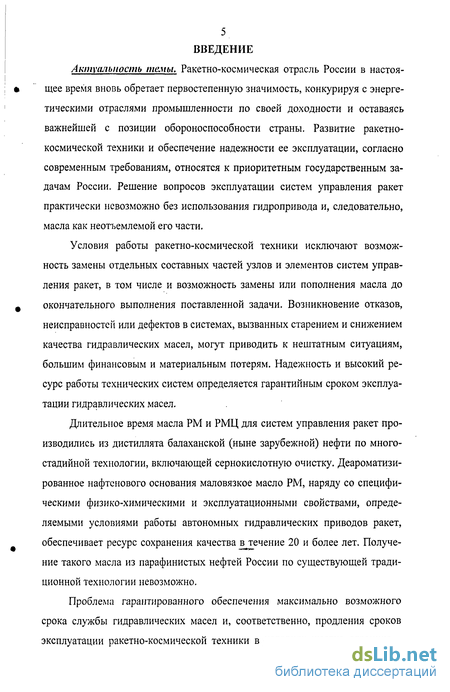 5

ВВЕДЕНИЕ

Актуальность темы. Ракетно-космическая отрасль России в настоящее время вновь обретает первостепенную значимость, конкурируя с энергетическими отраслями промышленности по своей доходности и оставаясь важнейшей с позиции обороноспособности страны. Развитие ракетно-космической техники и обеспечение надежности ее эксплуатации, согласно современным требованиям, относятся к приоритетным государственным задачам России. Решение вопросов эксплуатации систем управления ракет практически невозможно без использования гидропривода и, следовательно, масла как неотъемлемой его части.

Условия работы ракетно-космической техники исключают возможность замены отдельных составных частей узлов и элементов систем управления ракет, в том числе и возможность замены или пополнения масла до окончательного выполнения поставленной задачи. Возникновение отказов, неисправностей или дефектов в системах, вызванных старением и снижением качества гидравлических масел, могут приводить к нештатным ситуациям, большим финансовым и материальным потерям. Надежность и высокий ресурс работы технических систем определяется гарантийным сроком эксплуатации гидравлических масел.

Длительное время масла РМ и РМЦ для систем управления ракет производились из дистиллята балаханской (ныне зарубежной) нефти по многостадийной технологии, включающей сернокислотную очистку. Деароматизированное нафтенового основания маловязкое масло РМ, наряду со специфическими физико-химическими и эксплуатационными свойствами, определяемыми условиями работы автономных гидравлических приводов ракет, обеспечивает ресурс сохранения качества в течение 20 и более лет. Получение такого масла из парафинистых нефтей России по существующей традиционной технологии невозможно.

Проблема гарантированного обеспечения максимально возможного срока службы гидравлических масел и, соответственно, продления сроков эксплуатации ракетно-космической техники в

dsLib.net
библиотека диссертаций